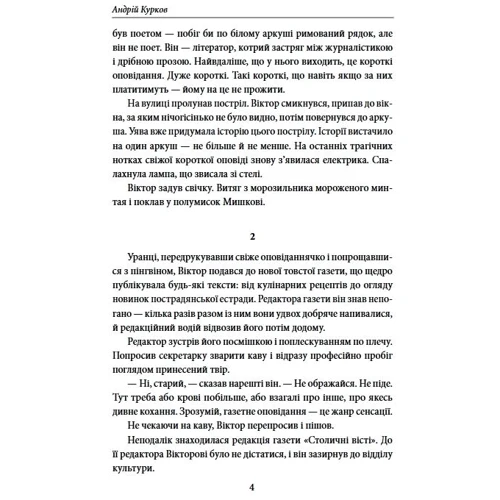 Андрій Курков

був поетом — побіг би по білому аркуші римований рядок, але він не поет. Він — літератор, котрий застряг між журналістикою і дрібною прозою. Найвдаліше, що у нього виходить, це короткі оповідання. Дуже короткі. Такі короткі, що навіть якщо за них платитимуть — йому на це не прожити.

На вулиці пролунав постріл. Віктор смикнувся, припав до вікна, за яким нічогісінько не було видно, потім повернувся до аркуша. Уява вже придумала історію цього пострілу. Історії вистачило на один аркуш — не більше й не менше. На останніх трагічних нотках свіжої короткої оповіді знову з'явилася електрика. Спалахнула лампа, що звисала зі стелі.

Віктор задув свічку. Витяг з морозильника мороженого минтая і поклав у полумисок Мишкові.

2

Уранці, передрукувавши свіже оповіданнячко і попрощавшися з пінгвіном, Віктор подався до нової товстої газети, що щедро публікувала будь-які тексти: від кулінарних рецептів до огляду новинок пострадянської естради. Редактора газети він знав непогано — кілька разів разом із ним вони удвох добряче напивалися, й редакційний водій відвозив його потім додому.

Редактор зустрів його посмішкою і поплескуванням по плечу. Попросив секретарку зварити каву і відразу професійно пробіг поглядом принесений твір.

— Ні, старий, — сказав нарешті він. — Не ображайся. Не піде. Тут треба або крові побільше, або взагалі про інше, про якесь дивне кохання. Зрозумій, газетне оповідання — це жанр сенсації.

Не чекаючи на каву, Віктор перепросив і пішов.

Неподалік знаходилася редакція газети «Столичні вісті». До її редактора Вікторові було не дістатися, і він зазирнув до відділу культури.

4